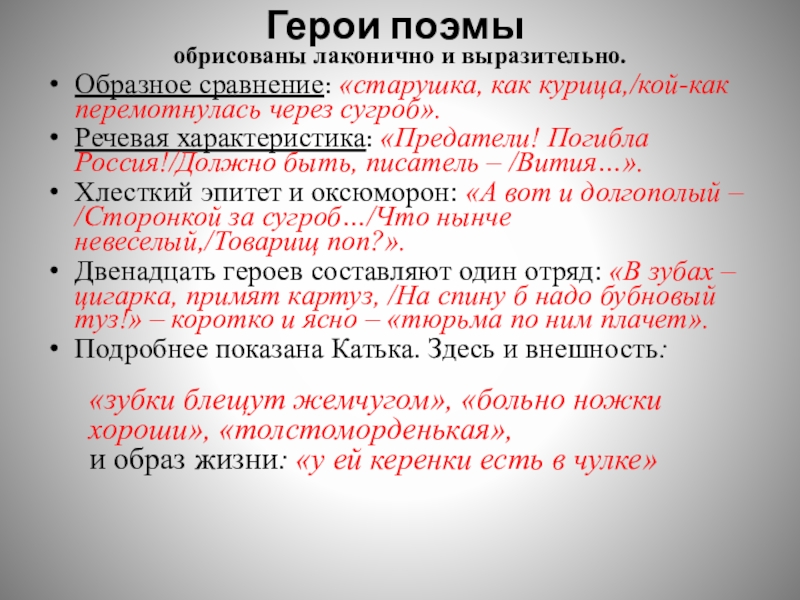 Герои поэмы
обрисованы лаконично и выразительно.

• Образное сравнение: «старушка, как курица,/кой-как перемотнулась через сугроб».
• Речевая характеристика: «Предатели! Погибла Россия!/Должно быть, писатель – /Вития…».
• Хлесткий эпитет и оксюморон: «А вот и долгополый – /Сторонкой за сугроб…/Что нынче невеселый,/Товарищ поп?».
• Двенадцать героев составляют один отряд: «В зубах – цигарка, примят картуз, /На спину б надо бубновый туз!» – коротко и ясно – «тюрьма по ним плачет».
• Подробнее показана Катька. Здесь и внешность:

«зубки блещут жемчугом», «больно ножки хороши», «толстоморденькая», и образ жизни: «у ей керенки есть в чулке»